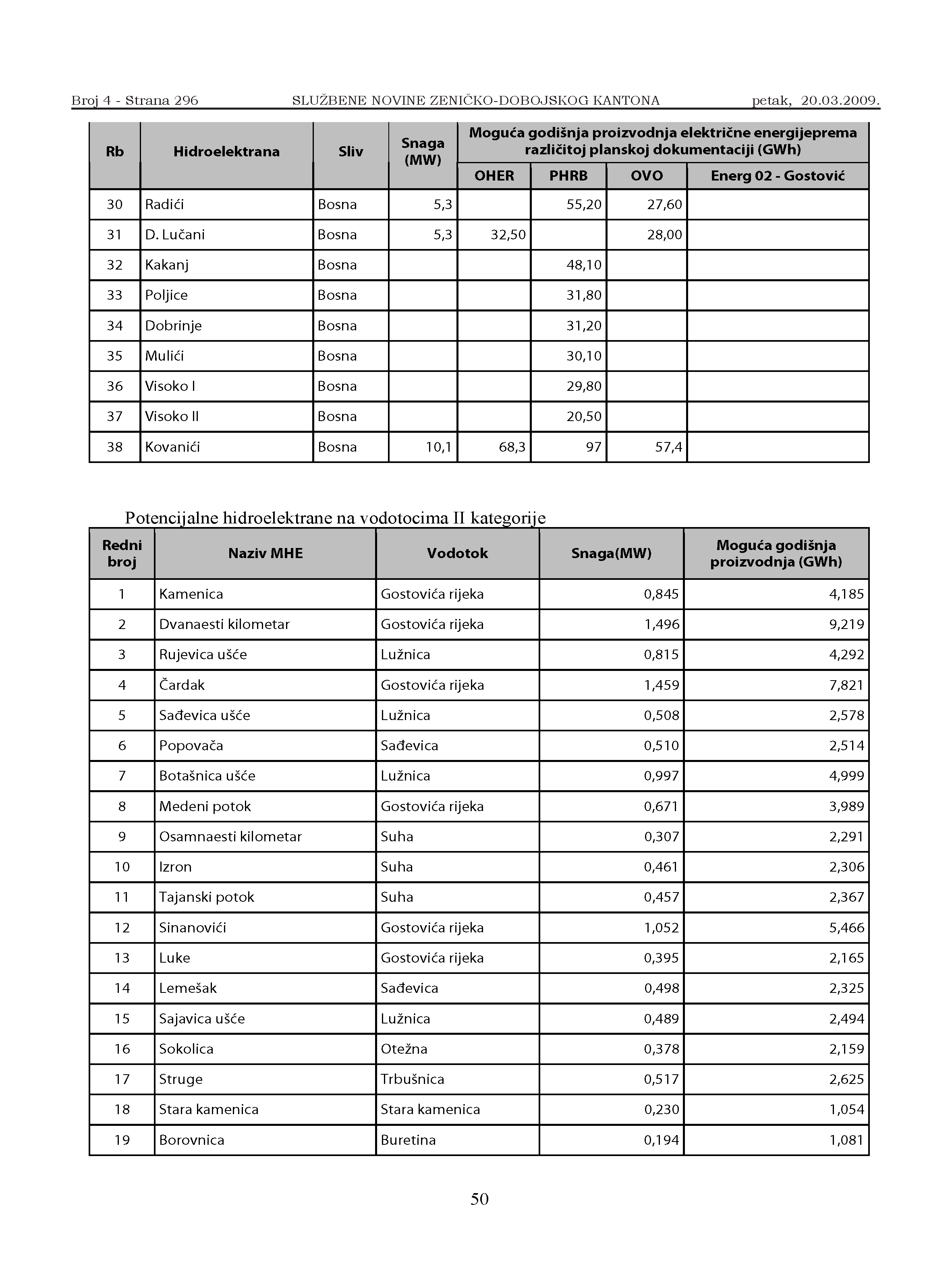 Broj 4 - Strana 296 SLUŽBENE NOVINE ZENIČKO-DOBOJSKOG KANTONA petak, 20.03.2009.

| Rb | Hidroelektrana | Sliv | Snaga (MW) | Moguća godišnja proizvodnja električne energijeprema različitoj planskoj dokumentaciji (GWh) | | | |
|---|---|---|---|---|---|---|---|
| | | | | OHER | PHRB | OVO | Energ 02 - Gostović |
| 30 | Radići | Bosna | 5,3 | | 55,20 | 27,60 | |
| 31 | D. Lučani | Bosna | 5,3 | 32,50 | | 28,00 | |
| 32 | Kakanj | Bosna | | | 48,10 | | |
| 33 | Poljice | Bosna | | | 31,80 | | |
| 34 | Dobrinje | Bosna | | | 31,20 | | |
| 35 | Mulići | Bosna | | | 30,10 | | |
| 36 | Visoko I | Bosna | | | 29,80 | | |
| 37 | Visoko II | Bosna | | | 20,50 | | |
| 38 | Kovanići | Bosna | 10,1 | 68,3 | 97 | 57,4 | |

Potencijalne hidroelektrane na vodotocima II kategorije

| Redni broj | Naziv MHE | Vodotok | Snaga(MW) | Moguća godišnja proizvodnja (GWh) |
|---|---|---|---|---|
| 1 | Kamenica | Gostovića rijeka | 0,845 | 4,185 |
| 2 | Dvanaesti kilometar | Gostovića rijeka | 1,496 | 9,219 |
| 3 | Rujevica ušće | Lužnica | 0,815 | 4,292 |
| 4 | Čardak | Gostovića rijeka | 1,459 | 7,821 |
| 5 | Sađevica ušće | Lužnica | 0,508 | 2,578 |
| 6 | Popovača | Sađevica | 0,510 | 2,514 |
| 7 | Botašnica ušće | Lužnica | 0,997 | 4,999 |
| 8 | Medeni potok | Gostovića rijeka | 0,671 | 3,989 |
| 9 | Osamnaesti kilometar | Suha | 0,307 | 2,291 |
| 10 | Izron | Suha | 0,461 | 2,306 |
| 11 | Tajanski potok | Suha | 0,457 | 2,367 |
| 12 | Sinanovići | Gostovića rijeka | 1,052 | 5,466 |
| 13 | Luke | Gostovića rijeka | 0,395 | 2,165 |
| 14 | Lemešak | Sađevica | 0,498 | 2,325 |
| 15 | Sajavica ušće | Lužnica | 0,489 | 2,494 |
| 16 | Sokolica | Otežna | 0,378 | 2,159 |
| 17 | Struge | Trbušnica | 0,517 | 2,625 |
| 18 | Stara kamenica | Stara kamenica | 0,230 | 1,054 |
| 19 | Borovnica | Buretina | 0,194 | 1,081 |

50